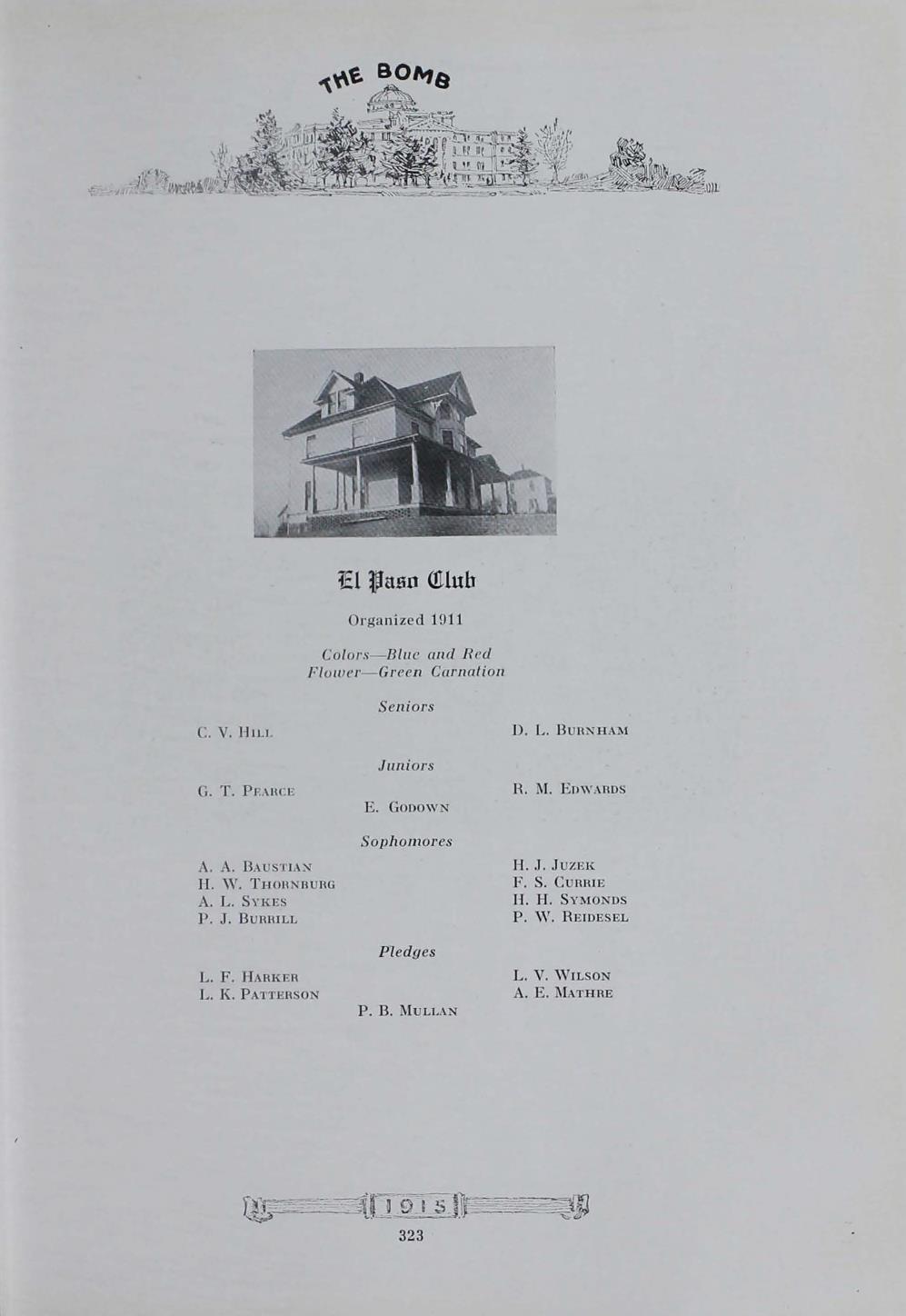 THE BOMB

El Paso Club

Organized 1911

Colors—Blue and Red
Flower—Green Carnation

Seniors

C. V. Hill

D. L. Burnham

Juniors

G. T. Pearce

R. M. Edwards

E. Godown

Sophomores

A. A. Baustian
H. W. Thornburg
A. L. Sykes
P. J. Burrill

H. J. Juzek
F. S. Currie
H. H. Symonds
P. W. Reidesel

Pledges

L. F. Harker
L. K. Patterson

L. V. Wilson
A. E. Mathre

P. B. Mullan

1915

323